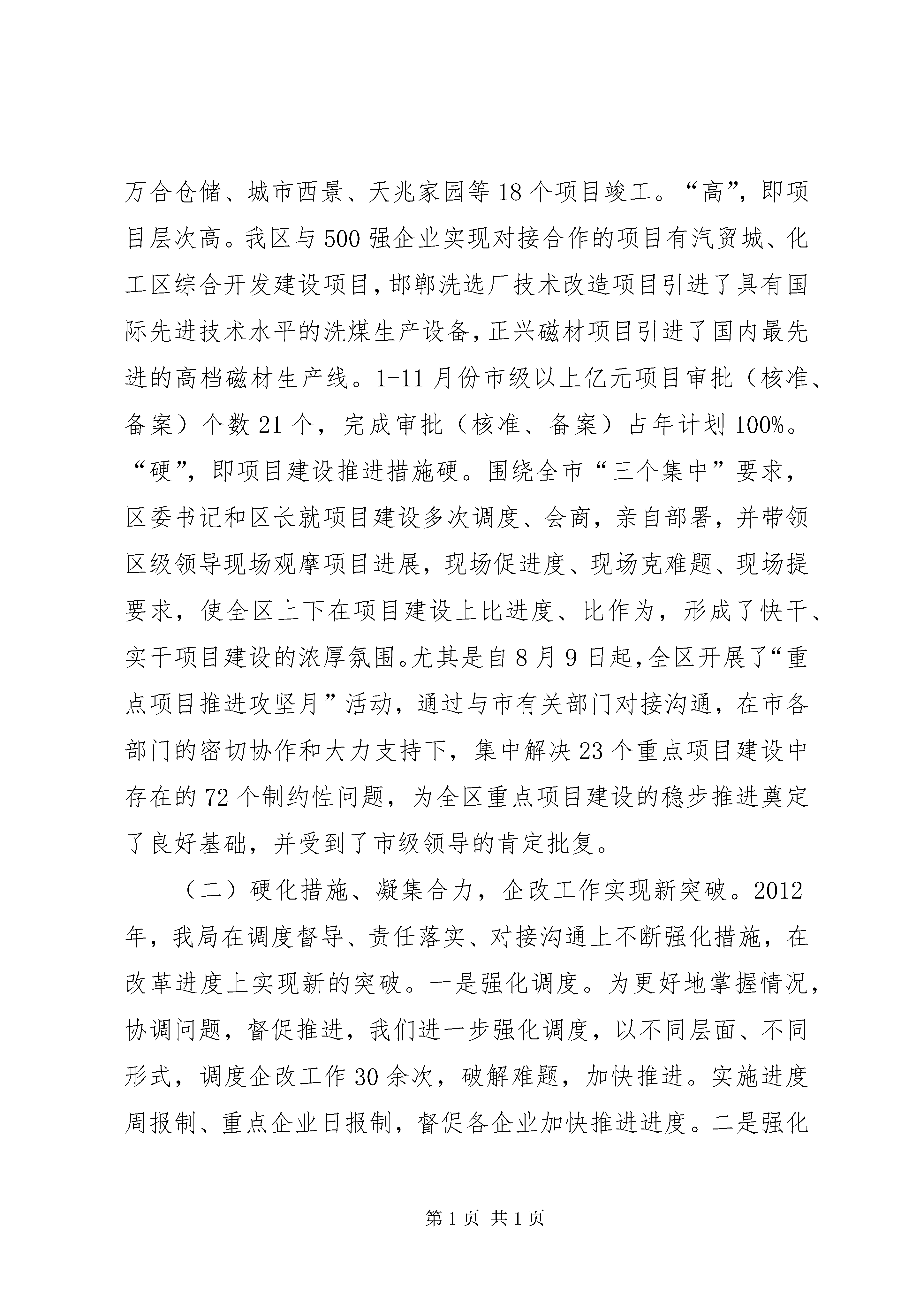 万合仓储、城市西景、天兆家园等18个项目竣工。“高”，即项目层次高。我区与500强企业实现对接合作的项目有汽贸城、化工区综合开发建设项目，邯郸洗选厂技术改造项目引进了具有国际先进技术水平的洗煤生产设备，正兴磁材项目引进了国内最先进的高档磁材生产线。1-11月份市级以上亿元项目审批（核准、备案）个数21个，完成审批（核准、备案）占年计划100%。“硬”，即项目建设推进措施硬。围绕全市“三个集中”要求，区委书记和区长就项目建设多次调度、会商，亲自部署，并带领区级领导现场观摩项目进展，现场促进度、现场克难题、现场提要求，使全区上下在项目建设上比进度、比作为，形成了快干、实干项目建设的浓厚氛围。尤其是自8月9日起，全区开展了“重点项目推进攻坚月”活动，通过与市有关部门对接沟通，在市各部门的密切协作和大力支持下，集中解决23个重点项目建设中存在的72个制约性问题，为全区重点项目建设的稳步推进奠定了良好基础，并受到了市级领导的肯定批复。

（二）硬化措施、凝集合力，企改工作实现新突破。2012年，我局在调度督导、责任落实、对接沟通上不断强化措施，在改革进度上实现新的突破。一是强化调度。为更好地掌握情况，协调问题，督促推进，我们进一步强化调度，以不同层面、不同形式，调度企改工作30余次，破解难题，加快推进。实施进度周报制、重点企业日报制，督促各企业加快推进进度。二是强化

第1页 共1页